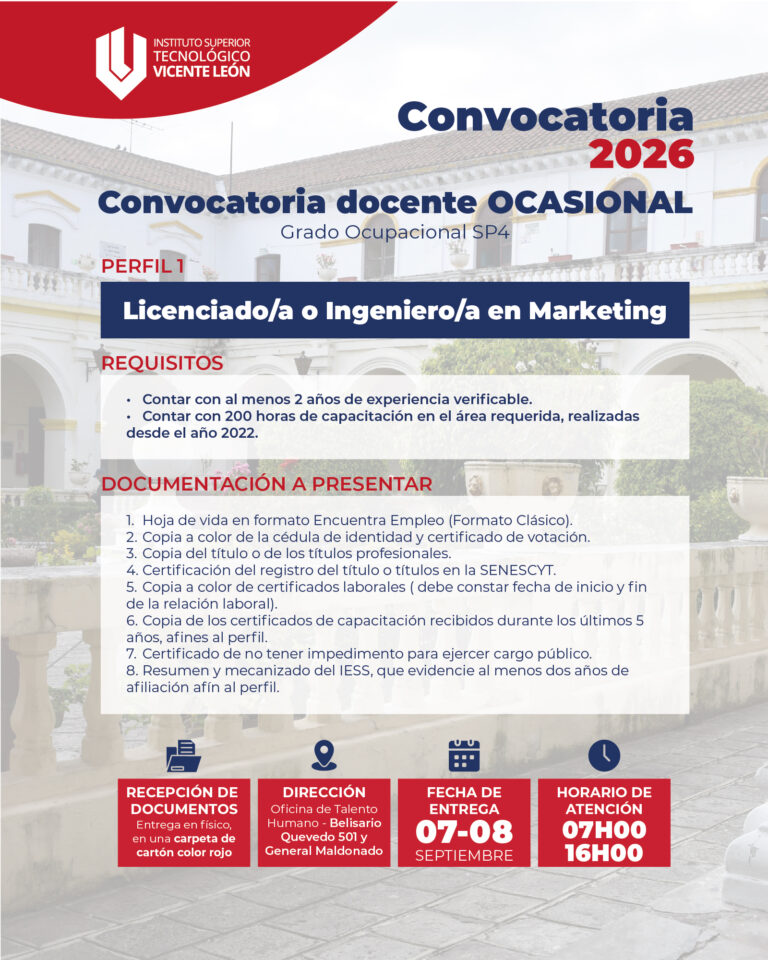 INSTITUTO SUPERIOR
TECNOLÓGICO
VICENTE LEÓN

Convocatoria
2026

Convocatoria docente OCASIONAL
Grado Ocupacional SP4

PERFIL 1

Licenciado/a o Ingeniero/a en Marketing

REQUISITOS

• Contar con al menos 2 años de experiencia verificable.
• Contar con 200 horas de capacitación en el área requerida, realizadas desde el año 2022.

DOCUMENTACIÓN A PRESENTAR

1. Hoja de vida en formato Encuentra Empleo (Formato Clásico).
2. Copia a color de la cédula de identidad y certificado de votación.
3. Copia del título o de los títulos profesionales.
4. Certificación del registro del título o títulos en la SENESCYT.
5. Copia a color de certificados laborales ( debe constar fecha de inicio y fin de la relación laboral).
6. Copia de los certificados de capacitación recibidos durante los últimos 5 años, afines al perfil.
7. Certificado de no tener impedimento para ejercer cargo público.
8. Resumen y mecanizado del IESS, que evidencie al menos dos años de afiliación afín al perfil.

RECEPCIÓN DE DOCUMENTOS
Entrega en físico, en una carpeta de cartón color rojo

DIRECCIÓN
Oficina de Talento Humano - Belisario Quevedo 501 y General Maldonado

FECHA DE ENTREGA
07-08
SEPTIEMBRE

HORARIO DE ATENCIÓN
07H00
16H00